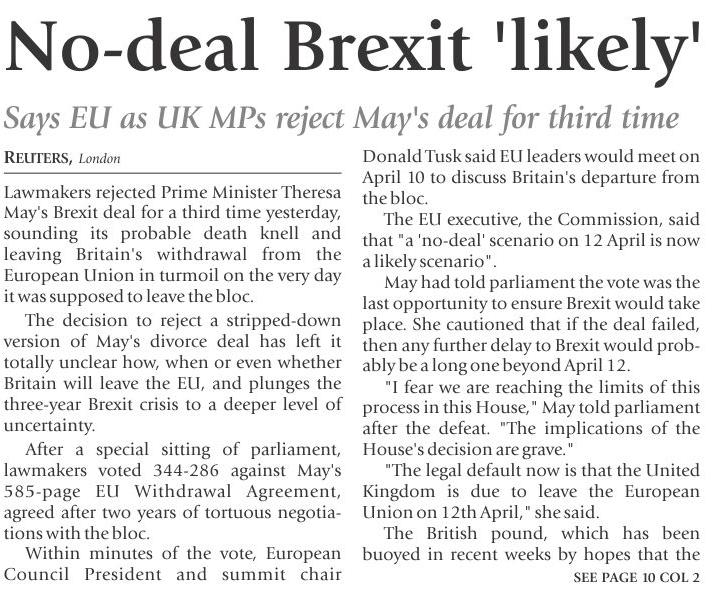 No-deal Brexit 'likely'

Says EU as UK MPs reject May's deal for third time

REUTERS, London

Lawmakers rejected Prime Minister Theresa May's Brexit deal for a third time yesterday, sounding its probable death knell and leaving Britain's withdrawal from the European Union in turmoil on the very day it was supposed to leave the bloc.

The decision to reject a stripped-down version of May's divorce deal has left it totally unclear how, when or even whether Britain will leave the EU, and plunges the three-year Brexit crisis to a deeper level of uncertainty.

After a special sitting of parliament, lawmakers voted 344-286 against May's 585-page EU Withdrawal Agreement, agreed after two years of tortuous negotiations with the bloc.

Within minutes of the vote, European Council President and summit chair Donald Tusk said EU leaders would meet on April 10 to discuss Britain's departure from the bloc.

The EU executive, the Commission, said that "a 'no-deal' scenario on 12 April is now a likely scenario".

May had told parliament the vote was the last opportunity to ensure Brexit would take place. She cautioned that if the deal failed, then any further delay to Brexit would probably be a long one beyond April 12.

"I fear we are reaching the limits of this process in this House," May told parliament after the defeat. "The implications of the House's decision are grave."

"The legal default now is that the United Kingdom is due to leave the European Union on 12th April," she said.

The British pound, which has been buoyed in recent weeks by hopes that the

SEE PAGE 10 COL 2